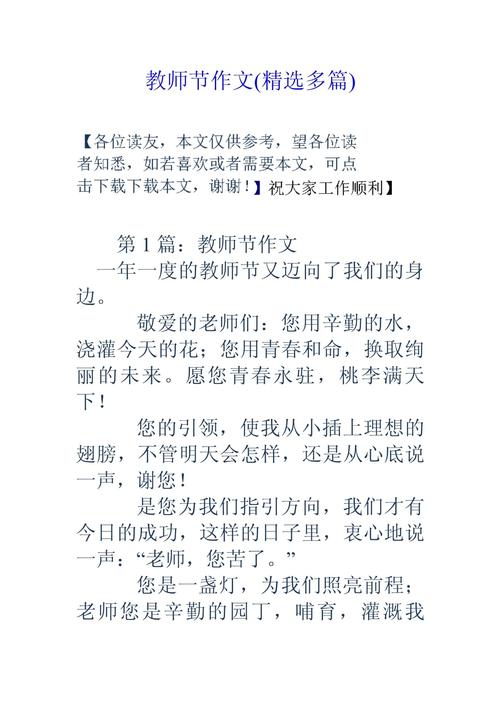 教师节作文(精选多篇)

【各位读友，本文仅供参考，望各位读者知悉，如若喜欢或者需要本文，可点击下载下载本文，谢谢！】祝大家工作顺利】

第 1 篇：教师节作文

一年一度的教师节又迈向了我们的身边。

敬爱的老师们：您用辛勤的水，浇灌今天的花；您用青春和命，换取绚丽的未来。愿您青春永驻，桃李满天下！

您的引领，使我从小插上理想的翅膀，不管明天会怎样，还是从心底说一声，谢您！

是您为我们指引方向，我们才有今日的成功，这样的日子里，衷心地说一声：“老师，您苦了。”

您是一盏灯，为我们照亮前程；老师您是辛勤的园丁，哺育，灌溉我